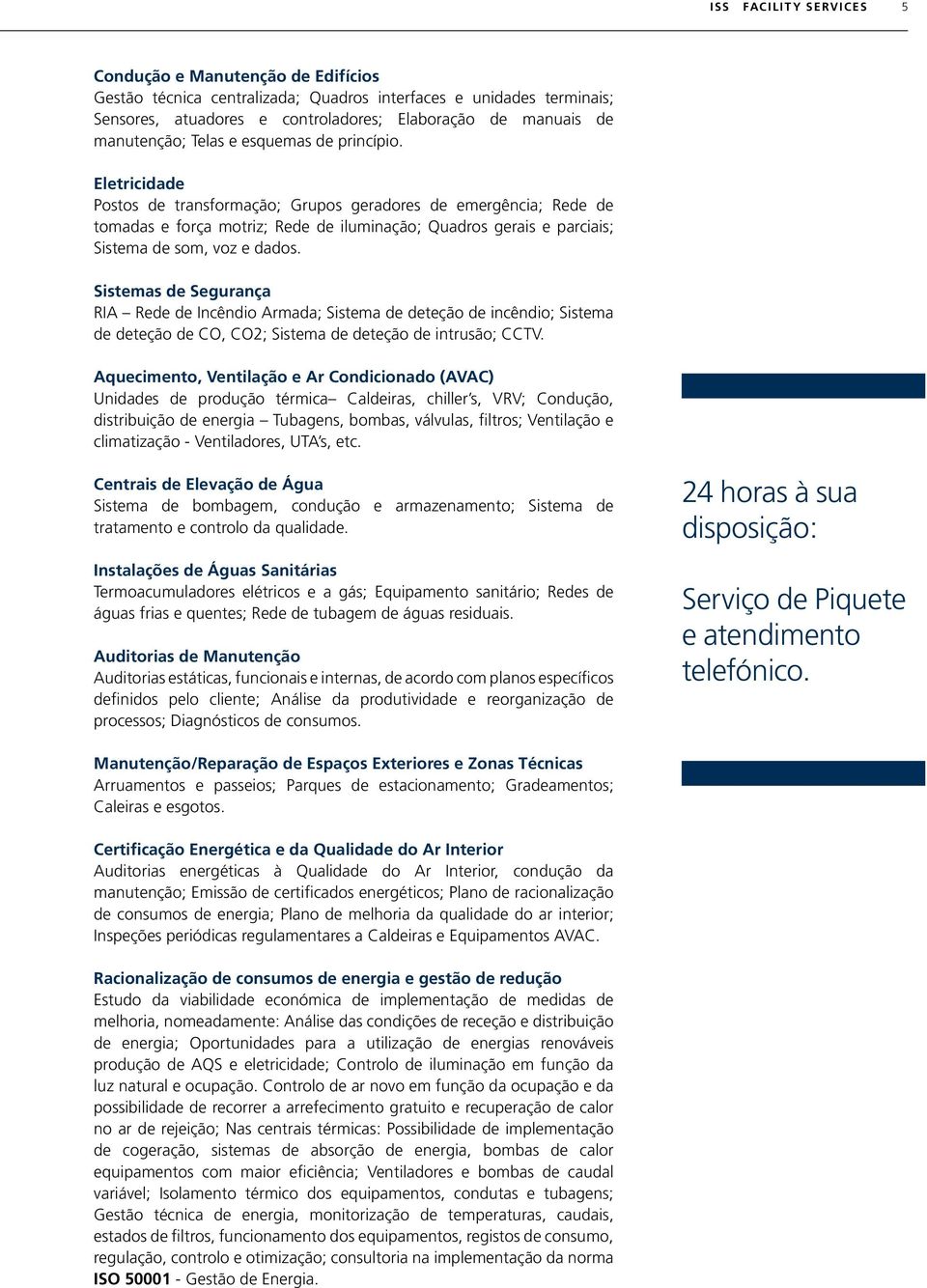 ISS FACILITY SERVICES 5

Condução e Manutenção de Edifícios
Gestão técnica centralizada; Quadros interfaces e unidades terminais; Sensores, atuadores e controladores; Elaboração de manuais de manutenção; Telas e esquemas de princípio.

Eletricidade
Postos de transformação; Grupos geradores de emergência; Rede de tomadas e força motriz; Rede de iluminação; Quadros gerais e parciais; Sistema de som, voz e dados.

Sistemas de Segurança
RIA – Rede de Incêndio Armada; Sistema de deteção de incêndio; Sistema de deteção de CO, CO2; Sistema de deteção de intrusão; CCTV.

Aquecimento, Ventilação e Ar Condicionado (AVAC)
Unidades de produção térmica– Caldeiras, chiller's, VRV; Condução, distribuição de energia – Tubagens, bombas, válvulas, filtros; Ventilação e climatização - Ventiladores, UTA's, etc.

Centrais de Elevação de Água
Sistema de bombagem, condução e armazenamento; Sistema de tratamento e controlo da qualidade.

Instalações de Águas Sanitárias
Termoacumuladores elétricos e a gás; Equipamento sanitário; Redes de águas frias e quentes; Rede de tubagem de águas residuais.

Auditorias de Manutenção
Auditorias estáticas, funcionais e internas, de acordo com planos específicos definidos pelo cliente; Análise da produtividade e reorganização de processos; Diagnósticos de consumos.

Manutenção/Reparação de Espaços Exteriores e Zonas Técnicas
Arruamentos e passeios; Parques de estacionamento; Gradeamentos; Caleiras e esgotos.

Certificação Energética e da Qualidade do Ar Interior
Auditorias energéticas à Qualidade do Ar Interior, condução da manutenção; Emissão de certificados energéticos; Plano de racionalização de consumos de energia; Plano de melhoria da qualidade do ar interior; Inspeções periódicas regulamentares a Caldeiras e Equipamentos AVAC.

Racionalização de consumos de energia e gestão de redução
Estudo da viabilidade económica de implementação de medidas de melhoria, nomeadamente: Análise das condições de receção e distribuição de energia; Oportunidades para a utilização de energias renováveis produção de AQS e eletricidade; Controlo de iluminação em função da luz natural e ocupação. Controlo de ar novo em função da ocupação e da possibilidade de recorrer a arrefecimento gratuito e recuperação de calor no ar de rejeição; Nas centrais térmicas: Possibilidade de implementação de cogeração, sistemas de absorção de energia, bombas de calor equipamentos com maior eficiência; Ventiladores e bombas de caudal variável; Isolamento térmico dos equipamentos, condutas e tubagens; Gestão técnica de energia, monitorização de temperaturas, caudais, estados de filtros, funcionamento dos equipamentos, registos de consumo, regulação, controlo e otimização; consultoria na implementação da norma ISO 50001 - Gestão de Energia.

24 horas à sua disposição:

Serviço de Piquete e atendimento telefónico.